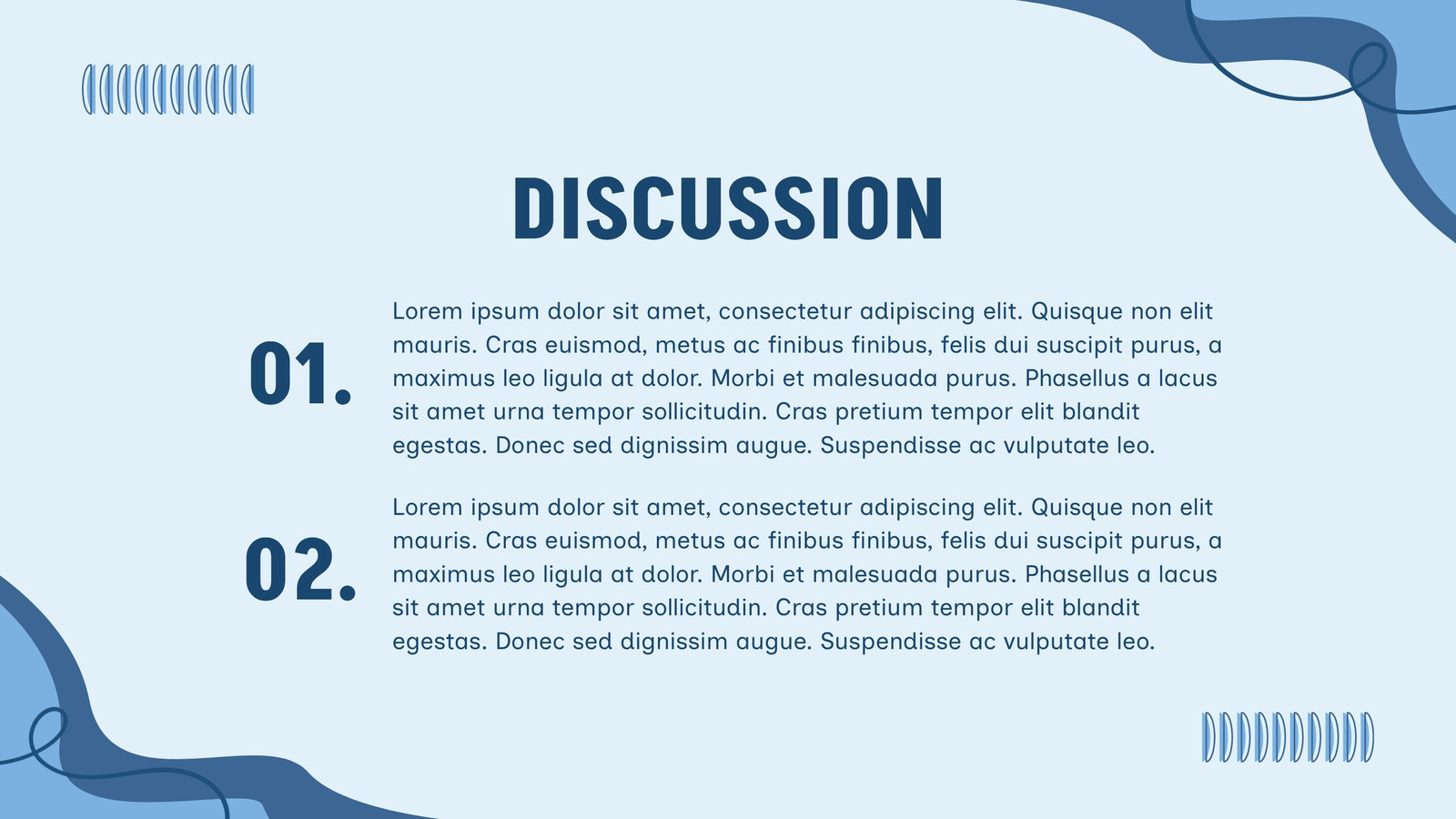 DISCUSSION

01.

Lorem ipsum dolor sit amet, consectetur adipiscing elit. Quisque non elit mauris. Cras euismod, metus ac finibus finibus, felis dui suscipit purus, a maximus leo ligula at dolor. Morbi et malesuada purus. Phasellus a lacus sit amet urna tempor sollicitudin. Cras pretium tempor elit blandit egestas. Donec sed dignissim augue. Suspendisse ac vulputate leo.

02.

Lorem ipsum dolor sit amet, consectetur adipiscing elit. Quisque non elit mauris. Cras euismod, metus ac finibus finibus, felis dui suscipit purus, a maximus leo ligula at dolor. Morbi et malesuada purus. Phasellus a lacus sit amet urna tempor sollicitudin. Cras pretium tempor elit blandit egestas. Donec sed dignissim augue. Suspendisse ac vulputate leo.